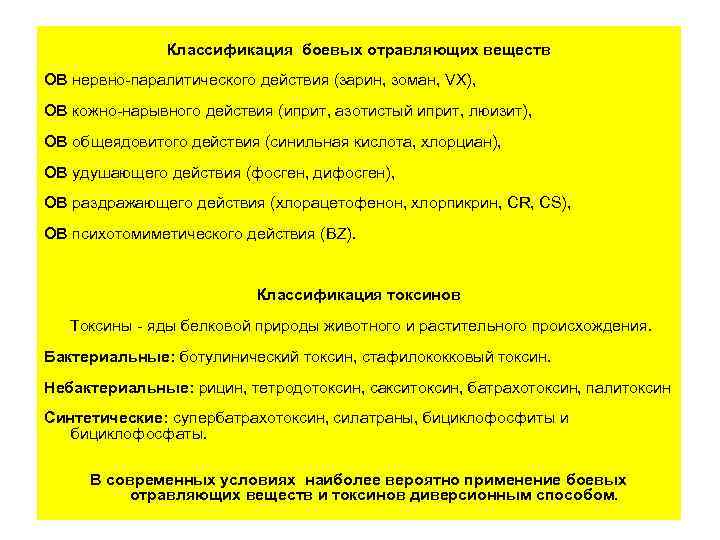 Классификация боевых отравляющих веществ

ОВ нервно-паралитического действия (зарин, зоман, VX),

ОВ кожно-нарывного действия (иприт, азотистый иприт, люизит),

ОВ общеядовитого действия (синильная кислота, хлорциан),

ОВ удушающего действия (фосген, дифосген),

ОВ раздражающего действия (хлорацетофенон, хлорпикрин, CR, CS),

ОВ психотомиметического действия (BZ).

Классификация токсинов

Токсины - яды белковой природы животного и растительного происхождения.

Бактериальные: ботулинический токсин, стафилококковый токсин.

Небактериальные: рицин, тетродотоксин, сакситоксин, батрахотоксин, палитоксин

Синтетические: супербатрахотоксин, силатраны, бициклофосфиты и бициклофосфаты.

В современных условиях наиболее вероятно применение боевых отравляющих веществ и токсинов диверсионным способом.